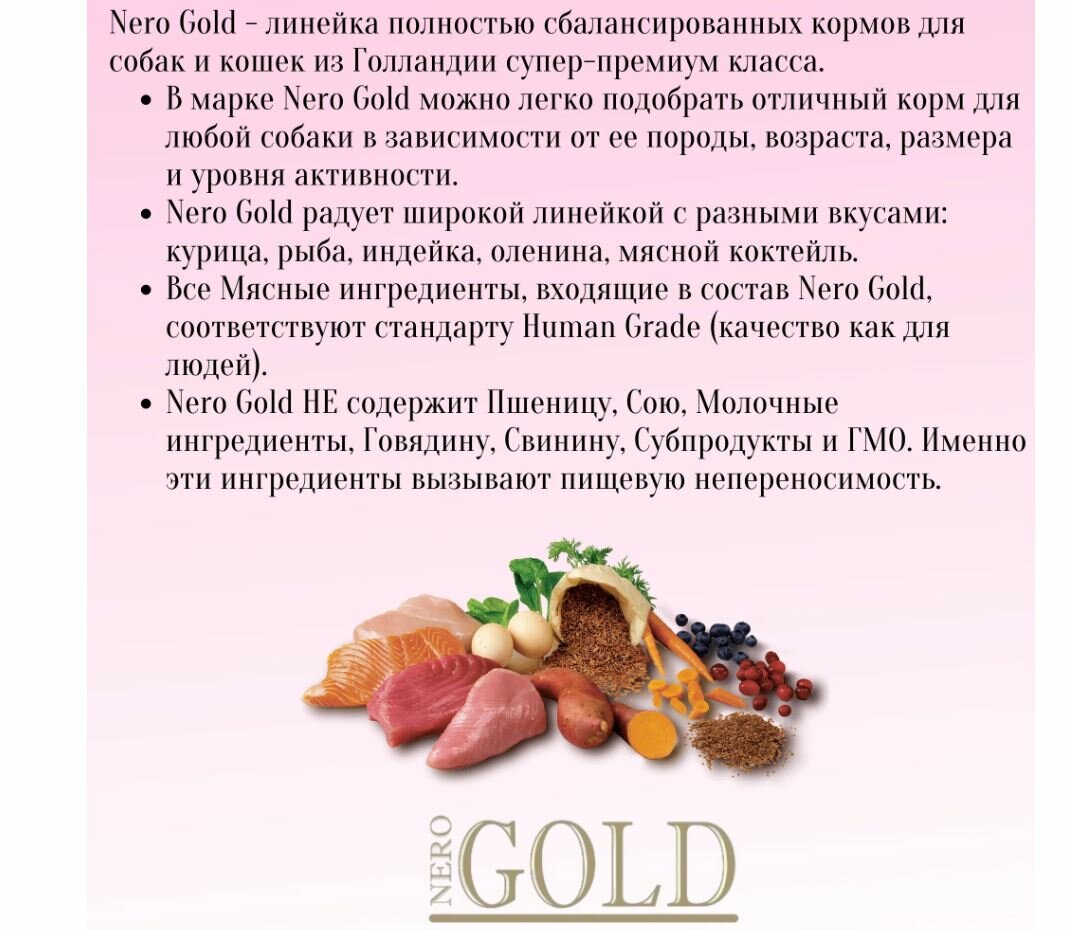 Nero Gold - линейка полностью сбалансированных кормов для собак и кошек из Голландии супер-премиум класса.

• В марке Nero Gold можно легко подобрать отличный корм для любой собаки в зависимости от ее породы, возраста, размера и уровня активности.
• Nero Gold радует широкой линейкой с разными вкусами: курица, рыба, индейка, оленина, мясной коктейль.
• Все Мясные ингредиенты, входящие в состав Nero Gold, соответствуют стандарту Human Grade (качество как для людей).
• Nero Gold НЕ содержит Пшеницу, Сою, Молочные ингредиенты, Говядину, Свинину, Субпродукты и ГМО. Именно эти ингредиенты вызывают пищевую непереносимость.

NERO GOLD